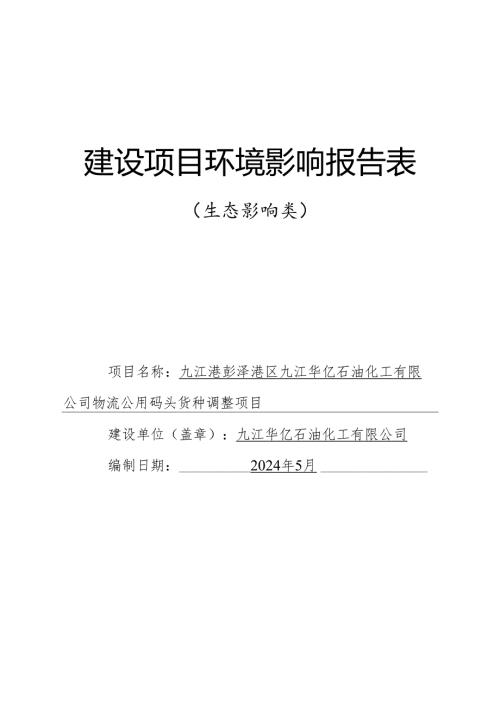 建设项目环境影响报告表

（生态影响类）

项目名称：九江港彭泽港区九江华亿石油化工有限公司物流公用码头货种调整项目

建设单位（盖章）：九江华亿石油化工有限公司

编制日期：2024年5月